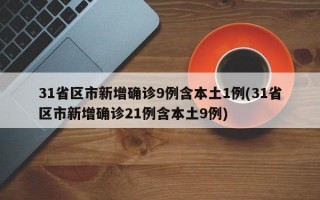 31省区市新增确诊9例含本土1例(31省区市新增确诊21例含本土9例)